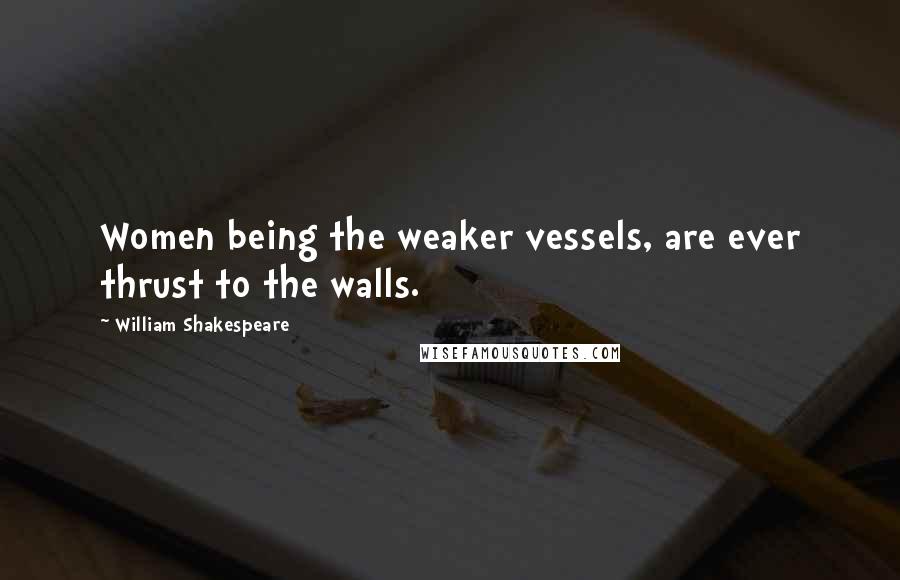 Women being the weaker vessels, are ever thrust to the walls.

~ William Shakespeare

WISEFAMOUSQUOTES.COM